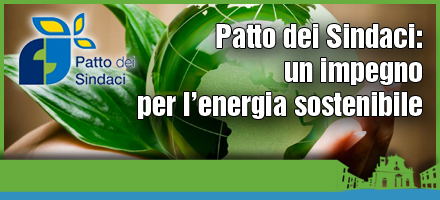 Patto dei Sindaci

Patto dei Sindaci: un impegno per l'energia sostenibile